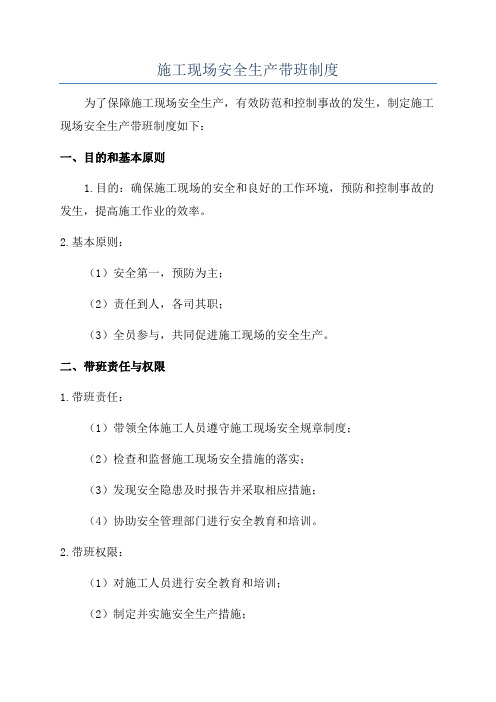 施工现场安全生产带班制度

为了保障施工现场安全生产，有效防范和控制事故的发生，制定施工现场安全生产带班制度如下：

一、目的和基本原则

1.目的：确保施工现场的安全和良好的工作环境，预防和控制事故的发生，提高施工作业的效率。

2.基本原则：

（1）安全第一，预防为主；

（2）责任到人，各司其职；

（3）全员参与，共同促进施工现场的安全生产。

二、带班责任与权限

1.带班责任：

（1）带领全体施工人员遵守施工现场安全规章制度；

（2）检查和监督施工现场安全措施的落实；

（3）发现安全隐患及时报告并采取相应措施；

（4）协助安全管理部门进行安全教育和培训。

2.带班权限：

（1）对施工人员进行安全教育和培训；

（2）制定并实施安全生产措施；